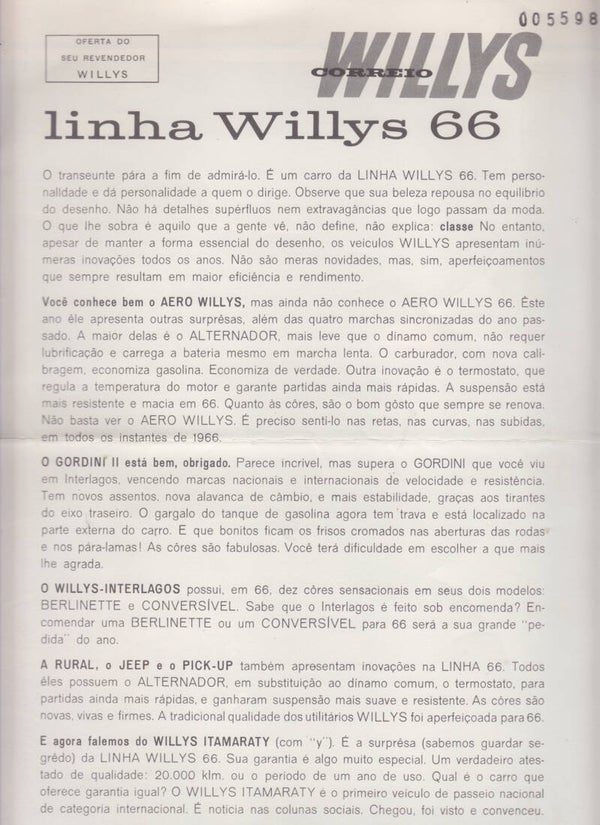 005598

OFERTA DO SEU REVENDEDOR WILLYS

CORREIO WILLYS

linha Willys 66

O transeunte pára a fim de admirá-lo. É um carro da LINHA WILLYS 66. Tem personalidade e dá personalidade a quem o dirige. Observe que sua beleza repousa no equilíbrio do desenho. Não há detalhes supérfluos nem extravagâncias que logo passam da moda. O que lhe sobra é aquilo que a gente vê, não define, não explica: classe No entanto, apesar de manter a forma essencial do desenho, os veículos WILLYS apresentam inúmeras inovações todos os anos. Não são meras novidades, mas, sim, aperfeiçoamentos que sempre resultam em maior eficiência e rendimento.

Você conhece bem o AERO WILLYS, mas ainda não conhece o AERO WILLYS 66. Êste ano êle apresenta outras surprêsas, além das quatro marchas sincronizadas do ano passado. A maior delas é o ALTERNADOR, mais leve que o dínamo comum, não requer lubrificação e carrega a bateria mesmo em marcha lenta. O carburador, com nova calibragem, economiza gasolina. Economiza de verdade. Outra inovação é o termostato, que regula a temperatura do motor e garante partidas ainda mais rápidas. A suspensão está mais resistente e macia em 66. Quanto às côres, são o bom gôsto que sempre se renova. Não basta ver o AERO WILLYS. É preciso senti-lo nas retas, nas curvas, nas subidas, em todos os instantes de 1966.

O GORDINI II está bem, obrigado. Parece incrível, mas supera o GORDINI que você viu em Interlagos, vencendo marcas nacionais e internacionais de velocidade e resistência. Tem novos assentos, nova alavanca de câmbio, e mais estabilidade, graças aos tirantes do eixo traseiro. O gargalo do tanque de gasolina agora tem trava e está localizado na parte externa do carro. E que bonitos ficam os frisos cromados nas aberturas das rodas e nos pára-lamas! As côres são fabulosas. Você terá dificuldade em escolher a que mais lhe agrada.

O WILLYS-INTERLAGOS possui, em 66, dez côres sensacionais em seus dois modelos: BERLINETTE e CONVERSÍVEL. Sabe que o Interlagos é feito sob encomenda? Encomendar uma BERLINETTE ou um CONVERSÍVEL para 66 será a sua grande "pedida" do ano.

A RURAL, o JEEP e o PICK-UP também apresentam inovações na LINHA 66. Todos êles possuem o ALTERNADOR, em substituição ao dínamo comum, o termostato, para partidas ainda mais rápidas, e ganharam suspensão mais suave e resistente. As côres são novas, vivas e firmes. A tradicional qualidade dos utilitários WILLYS foi aperfeiçoada para 66.

E agora falemos do WILLYS ITAMARATY (com "y"). É a surprêsa (sabemos guardar segrêdo) da LINHA WILLYS 66. Sua garantia é algo muito especial. Um verdadeiro atestado de qualidade: 20.000 klm. ou o período de um ano de uso. Qual é o carro que oferece garantia igual? O WILLYS ITAMARATY é o primeiro veículo de passeio nacional de categoria internacional. É notícia nas colunas sociais. Chegou, foi visto e convenceu.